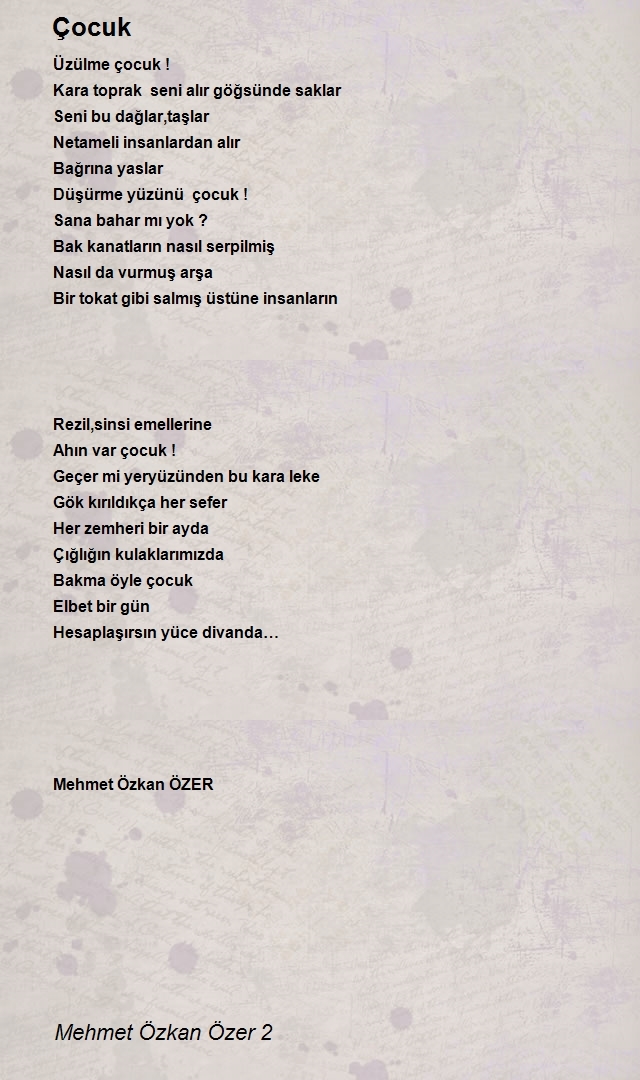 Çocuk

Üzülme çocuk !
Kara toprak seni alır göğsünde saklar
Seni bu dağlar,taşlar
Netameli insanlardan alır
Bağrına yaslar
Düşürme yüzünü çocuk !
Sana bahar mı yok ?
Bak kanatların nasıl serpilmiş
Nasıl da vurmuş arşa
Bir tokat gibi salmış üstüne insanların

Rezil,sinsi emellerine
Ahın var çocuk !
Geçer mi yeryüzünden bu kara leke
Gök kırıldıkça her sefer
Her zemheri bir ayda
Çığlığın kulaklarımızda
Bakma öyle çocuk
Elbet bir gün
Hesaplaşırsın yüce divanda…

Mehmet Özkan ÖZER

Mehmet Özkan Özer 2